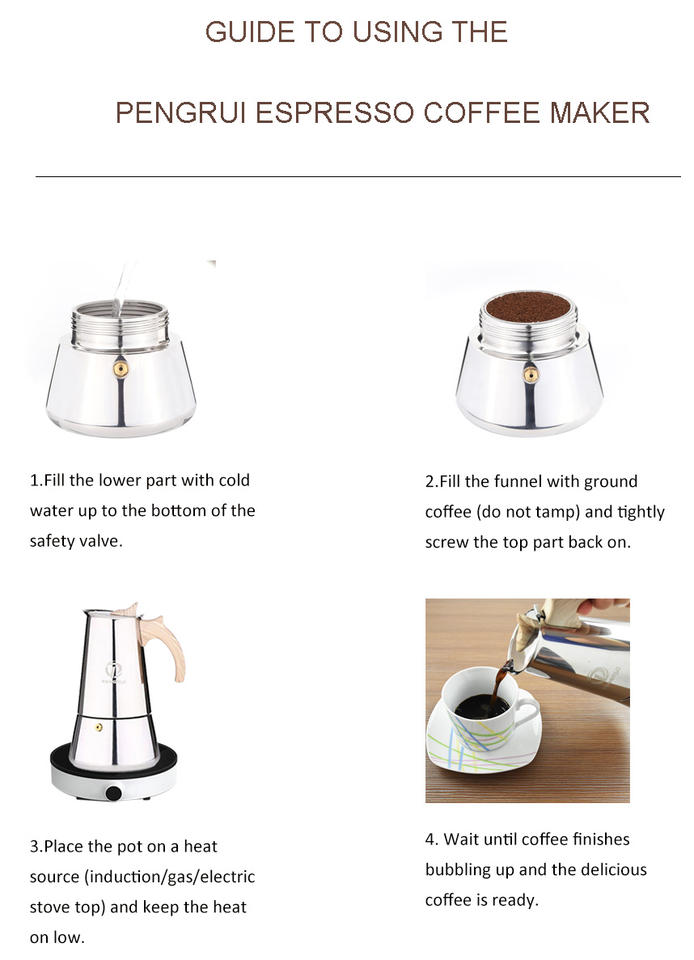 GUIDE TO USING THE

PENGRUI ESPRESSO COFFEE MAKER

1.Fill the lower part with cold water up to the bottom of the safety valve.

2.Fill the funnel with ground coffee (do not tamp) and tightly screw the top part back on.

3.Place the pot on a heat source (induction/gas/electric stove top) and keep the heat on low.

4. Wait until coffee finishes bubbling up and the delicious coffee is ready.